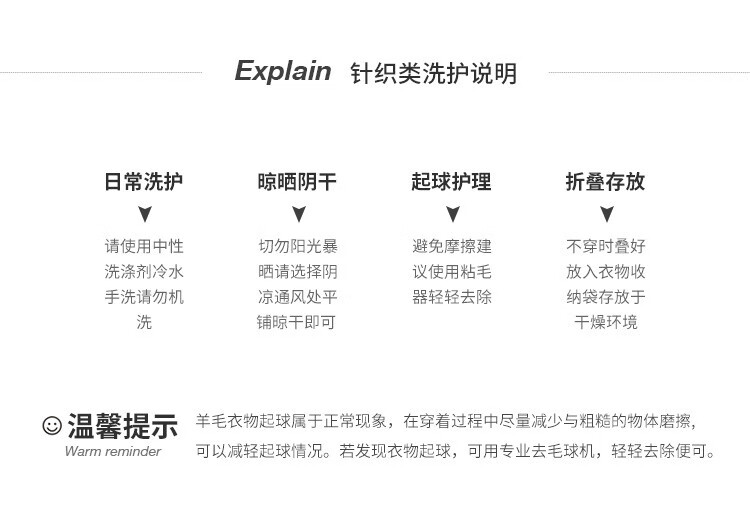 Explain 针织类洗护说明

日常洗护
▼
请使用中性洗涤剂冷水手洗请勿机洗

晾晒阴干
▼
切勿阳光暴晒请选择阴凉通风处平铺晾干即可

起球护理
▼
避免摩擦建议使用粘毛器轻轻去除

折叠存放
▼
不穿时叠好放入衣物收纳袋存放于干燥环境

☺温馨提示
Warm reminder

羊毛衣物起球属于正常现象，在穿着过程中尽量减少与粗糙的物体磨擦，可以减轻起球情况。若发现衣物起球，可用专业去毛球机，轻轻去除便可。